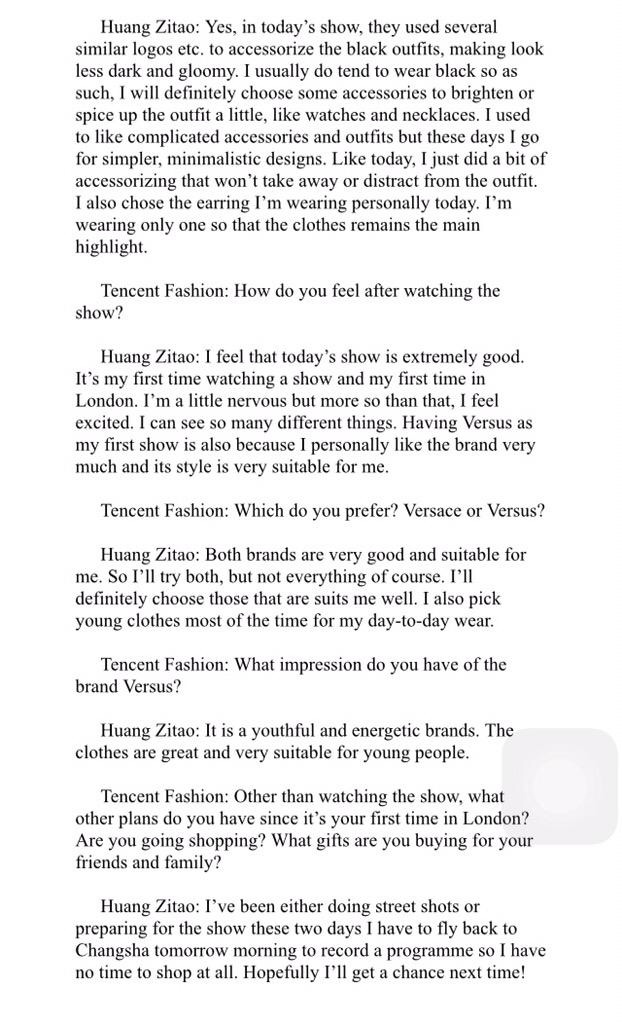 Huang Zitao: Yes, in today's show, they used several similar logos etc. to accessorize the black outfits, making look less dark and gloomy. I usually do tend to wear black so as such, I will definitely choose some accessories to brighten or spice up the outfit a little, like watches and necklaces. I used to like complicated accessories and outfits but these days I go for simpler, minimalistic designs. Like today, I just did a bit of accessorizing that won't take away or distract from the outfit. I also chose the earring I'm wearing personally today. I'm wearing only one so that the clothes remains the main highlight.

Tencent Fashion: How do you feel after watching the show?

Huang Zitao: I feel that today's show is extremely good. It's my first time watching a show and my first time in London. I'm a little nervous but more so than that, I feel excited. I can see so many different things. Having Versus as my first show is also because I personally like the brand very much and its style is very suitable for me.

Tencent Fashion: Which do you prefer? Versace or Versus?

Huang Zitao: Both brands are very good and suitable for me. So I'll try both, but not everything of course. I'll definitely choose those that are suits me well. I also pick young clothes most of the time for my day-to-day wear.

Tencent Fashion: What impression do you have of the brand Versus?

Huang Zitao: It is a youthful and energetic brands. The clothes are great and very suitable for young people.

Tencent Fashion: Other than watching the show, what other plans do you have since it's your first time in London? Are you going shopping? What gifts are you buying for your friends and family?

Huang Zitao: I've been either doing street shots or preparing for the show these two days I have to fly back to Changsha tomorrow morning to record a programme so I have no time to shop at all. Hopefully I'll get a chance next time!